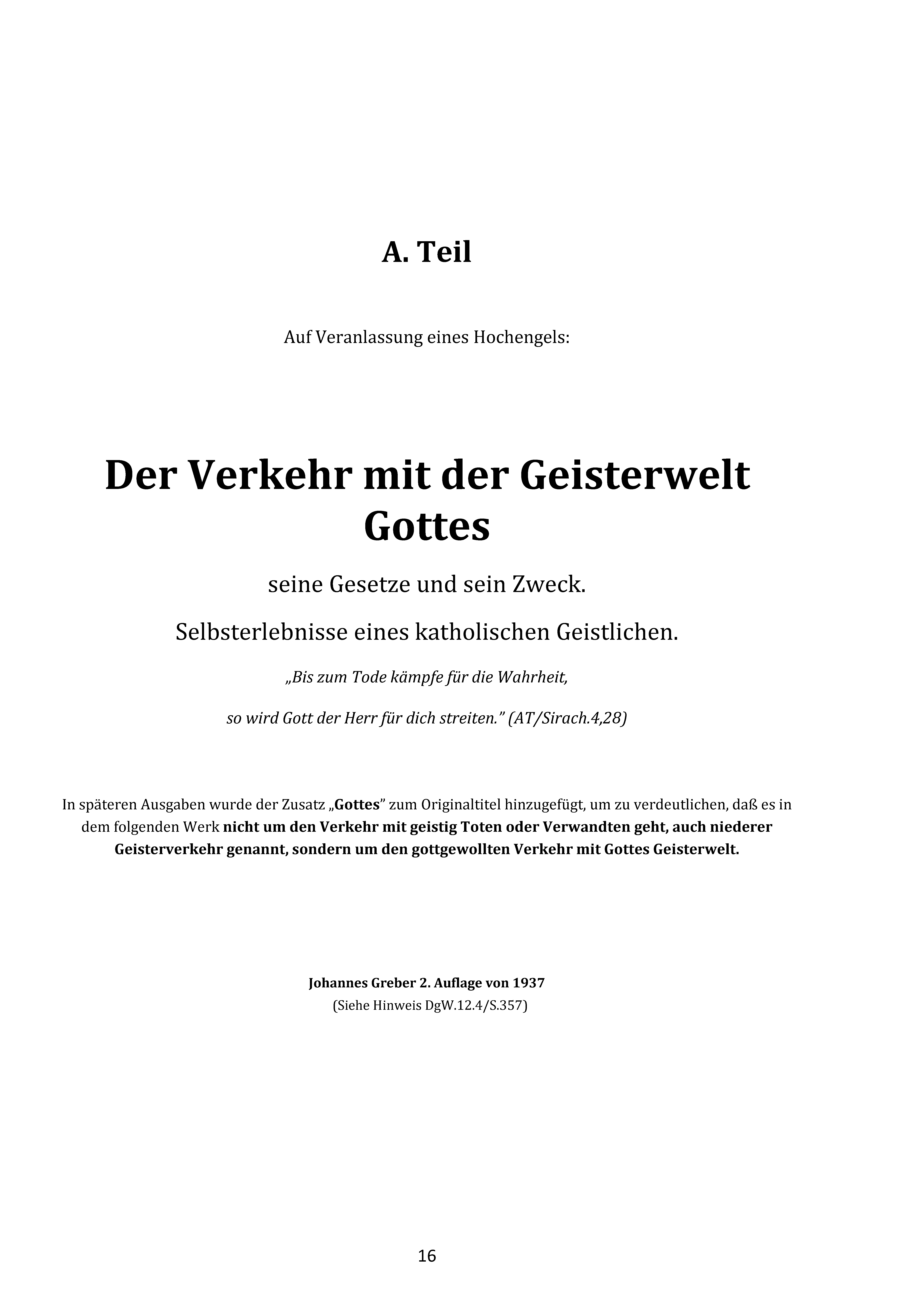 A. Teil

Auf Veranlassung eines Hochengels:

Der Verkehr mit der Geisterwelt Gottes

seine Gesetze und sein Zweck.

Selbsterlebnisse eines katholischen Geistlichen.

„Bis zum Tode kämpfe für die Wahrheit,

so wird Gott der Herr für dich streiten.” (AT/Sirach.4,28)

In späteren Ausgaben wurde der Zusatz „Gottes” zum Originaltitel hinzugefügt, um zu verdeutlichen, daß es in dem folgenden Werk nicht um den Verkehr mit geistig Toten oder Verwandten geht, auch niederer Geisterverkehr genannt, sondern um den gottgewollten Verkehr mit Gottes Geisterwelt.

Johannes Greber 2. Auflage von 1937
(Siehe Hinweis DgW.12.4/S.357)

16